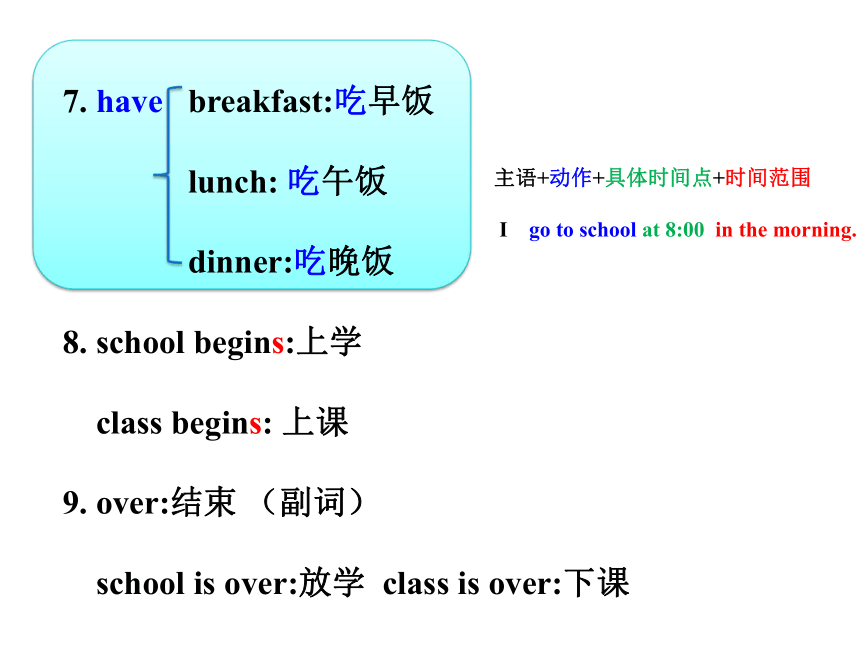 7. have breakfast:吃早饭

lunch: 吃午饭

dinner:吃晚饭

主语+动作+具体时间点+时间范围

I go to school at 8:00 in the morning.

8. school begins:上学

class begins: 上课

9. over:结束 （副词）

school is over:放学 class is over:下课